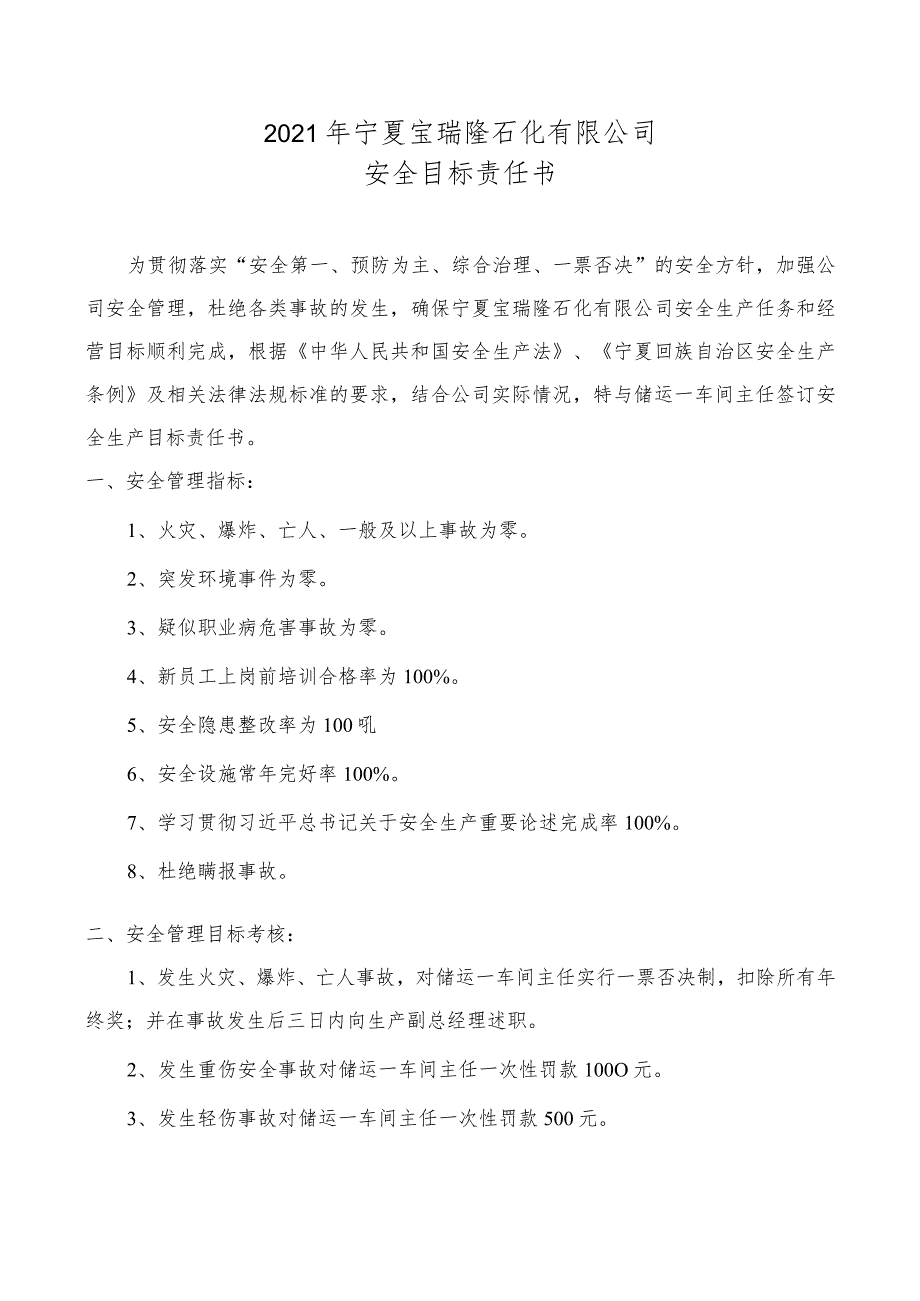 2021年宁夏宝瑞隆石化有限公司
安全目标责任书

为贯彻落实“安全第一、预防为主、综合治理、一票否决”的安全方针，加强公司安全管理，杜绝各类事故的发生，确保宁夏宝瑞隆石化有限公司安全生产任务和经营目标顺利完成，根据《中华人民共和国安全生产法》、《宁夏回族自治区安全生产条例》及相关法律法规标准的要求，结合公司实际情况，特与储运一车间主任签订安全生产目标责任书。

一、安全管理指标：

1、火灾、爆炸、亡人、一般及以上事故为零。

2、突发环境事件为零。

3、疑似职业病危害事故为零。

4、新员工上岗前培训合格率为100%。

5、安全隐患整改率为100吼

6、安全设施常年完好率100%。

7、学习贯彻习近平总书记关于安全生产重要论述完成率100%。

8、杜绝瞒报事故。

二、安全管理目标考核：

1、发生火灾、爆炸、亡人事故，对储运一车间主任实行一票否决制，扣除所有年终奖；并在事故发生后三日内向生产副总经理述职。

2、发生重伤安全事故对储运一车间主任一次性罚款100O元。

3、发生轻伤事故对储运一车间主任一次性罚款500元。